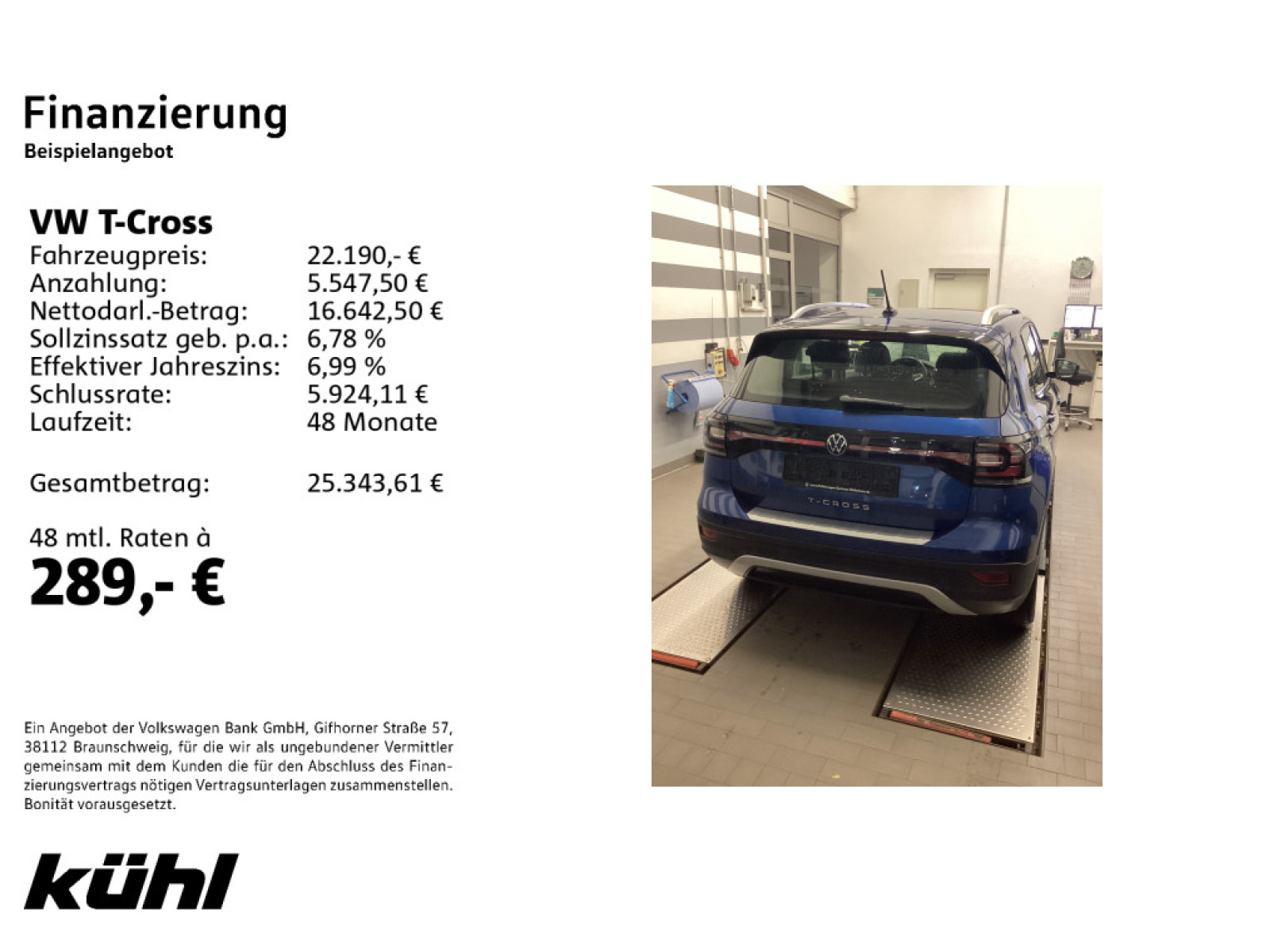 Finanzierung
Beispielangebot

VW T-Cross
Fahrzeugpreis: 22.190,- €
Anzahlung: 5.547,50 €
Nettodarl.-Betrag: 16.642,50 €
Sollzinssatz geb. p.a.: 6,78 %
Effektiver Jahreszins: 6,99 %
Schlussrate: 5.924,11 €
Laufzeit: 48 Monate

Gesamtbetrag: 25.343,61 €

48 mtl. Raten à
289,- €

Ein Angebot der Volkswagen Bank GmbH, Gifhorner Straße 57, 38112 Braunschweig, für die wir als ungebundener Vermittler gemeinsam mit dem Kunden die für den Abschluss des Finanzierungsvertrags nötigen Vertragsunterlagen zusammenstellen. Bonität vorausgesetzt.

kühl

T-CROSS